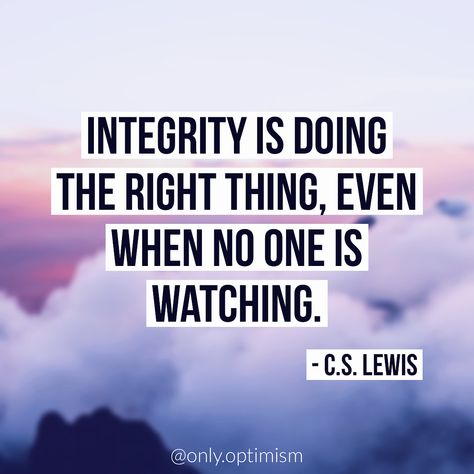 INTEGRITY IS DOING THE RIGHT THING, EVEN WHEN NO ONE IS WATCHING.

- C.S. LEWIS

@only.optimism